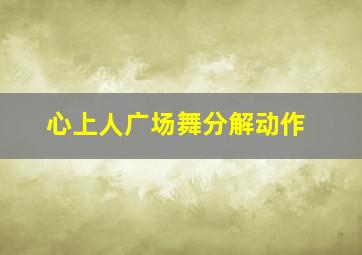 心上人广场舞分解动作